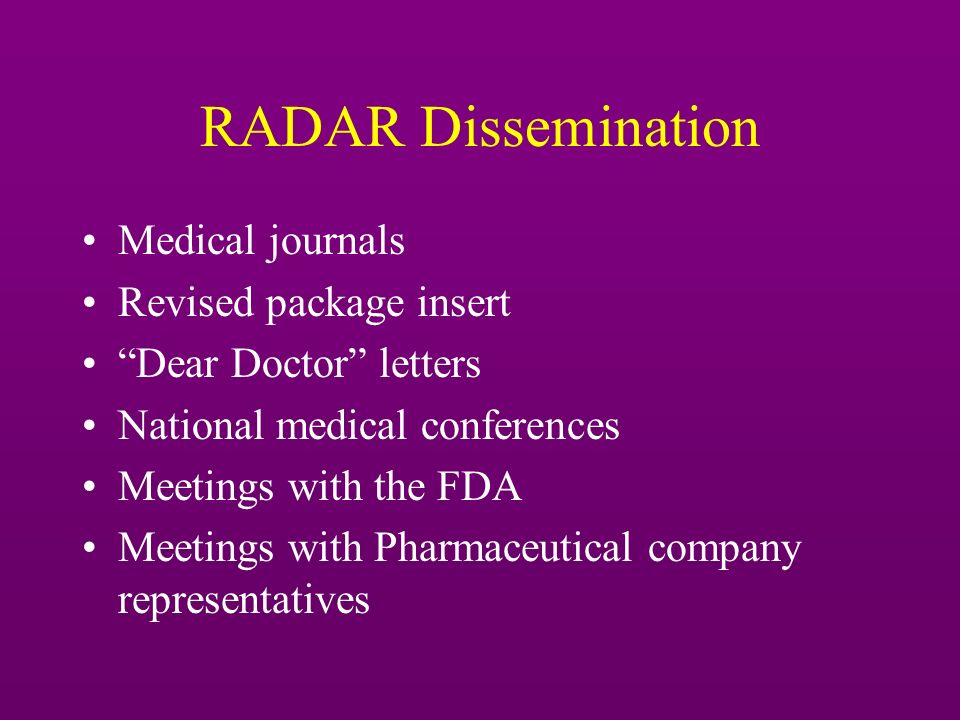 RADAR Dissemination

• Medical journals
• Revised package insert
• “Dear Doctor” letters
• National medical conferences
• Meetings with the FDA
• Meetings with Pharmaceutical company representatives